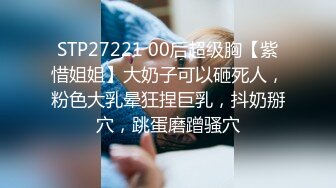 STP27221 00后超级胸【紫惜姐姐】大奶子可以砸死人，粉色大乳晕狂捏巨乳，抖奶掰穴，跳蛋磨蹭骚穴